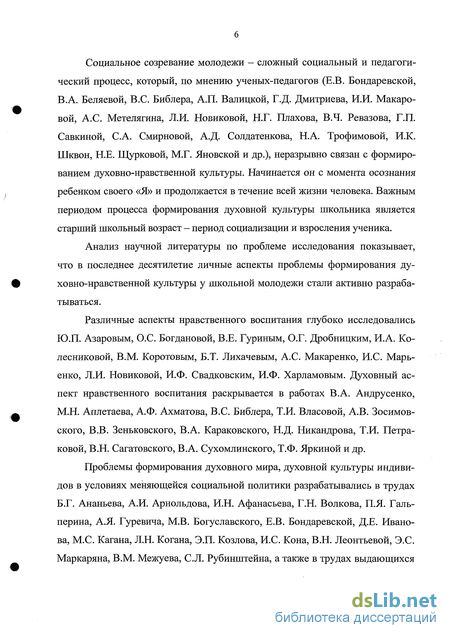 6

Социальное созревание молодежи – сложный социальный и педагогический процесс, который, по мнению ученых-педагогов (Е.В. Бондаревской, В.А. Беляевой, В.С. Библера, А.П. Валицкой, Г.Д. Дмитриева, И.И. Макаровой, А.С. Метелягина, Л.И. Новиковой, Н.Г. Плахова, В.Ч. Ревазова, Г.П. Савкиной, С.А. Смирновой, А.Д. Солдатенкова, Н.А. Трофимовой, И.К. Шквон, Н.Е. Щурковой, М.Г. Яновской и др.), неразрывно связан с формированием духовно-нравственной культуры. Начинается он с момента осознания ребенком своего «Я» и продолжается в течение всей жизни человека. Важным периодом процесса формирования духовной культуры школьника является старший школьный возраст – период социализации и взросления ученика.

Анализ научной литературы по проблеме исследования показывает, что в последнее десятилетие личные аспекты проблемы формирования духовно-нравственной культуры у школьной молодежи стали активно разрабатываться.

Различные аспекты нравственного воспитания глубоко исследовались Ю.П. Азаровым, О.С. Богдановой, В.Е. Гуриным, О.Г. Дробницким, И.А. Колесниковой, В.М. Коротовым, Б.Т. Лихачевым, А.С. Макаренко, И.С. Марьенко, Л.И. Новиковой, И.Ф. Свадковским, И.Ф. Харламовым. Духовный аспект нравственного воспитания раскрывается в работах В.А. Андрусенко, М.Н. Аплетаева, А.Ф. Ахматова, В.С. Библера, Т.И. Власовой, А.В. Зосимовского, В.В. Зеньковского, В.А. Караковского, Н.Д. Никандрова, Т.И. Петраковой, В.Н. Сагатовского, В.А. Сухомлинского, Т.Ф. Яркиной и др.

Проблемы формирования духовного мира, духовной культуры индивидов в условиях меняющейся социальной политики разрабатывались в трудах Б.Г. Ананьева, А.И. Арнольдова, И.Н. Афанасьева, Г.Н. Волкова, П.Я. Гальперина, А.Я. Гуревича, М.В. Богуславского, Е.В. Бондаревской, Д.Е. Иванова, М.С. Кагана, Л.Н. Когана, Э.П. Козлова, И.С. Кона, В.Н. Леонтьевой, Э.С. Маркаряна, В.М. Межуева, С.Л. Рубинштейна, а также в трудах выдающихся

dsLib.net
библиотека диссертаций